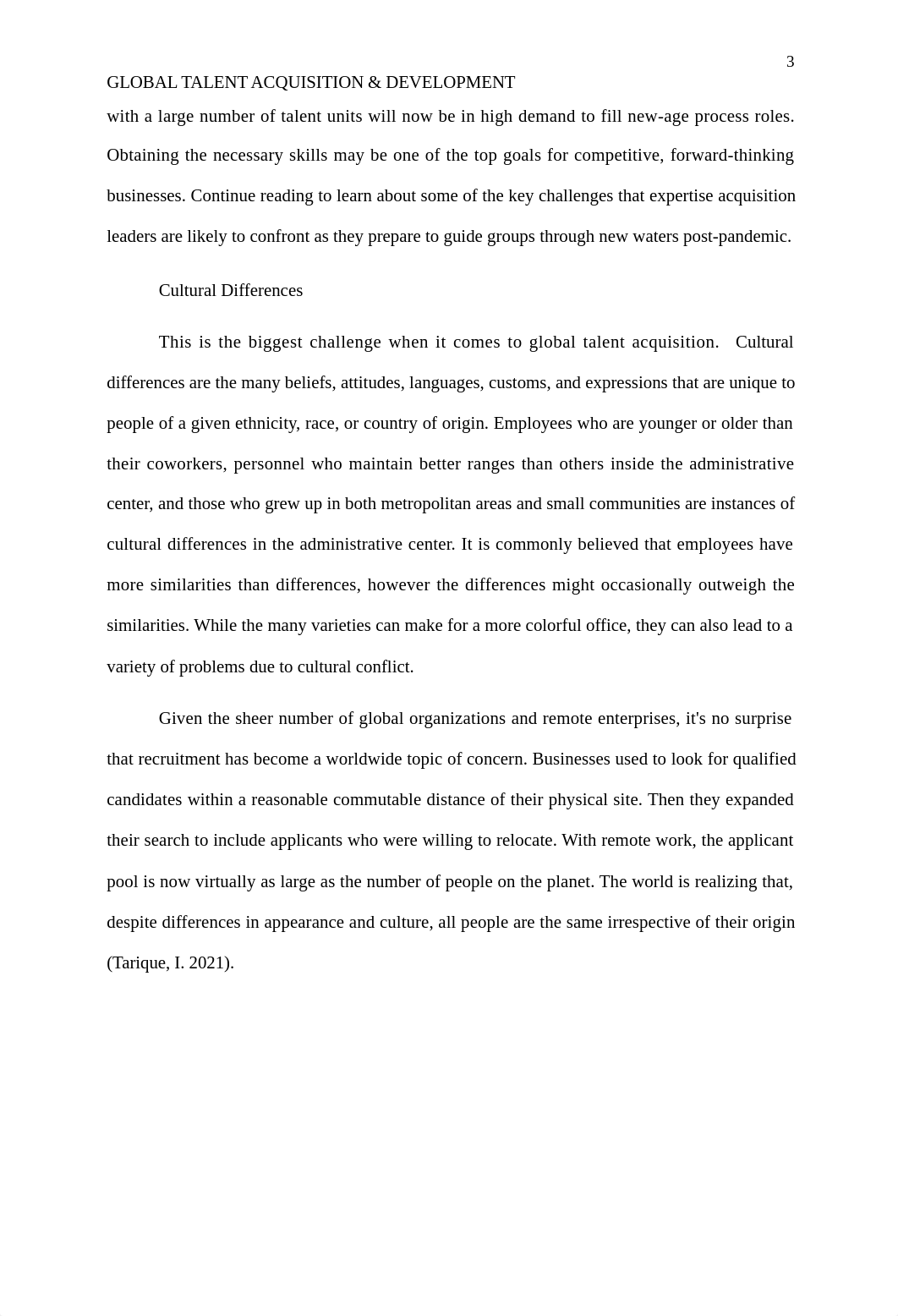 3

GLOBAL TALENT ACQUISITION & DEVELOPMENT

with a large number of talent units will now be in high demand to fill new-age process roles. Obtaining the necessary skills may be one of the top goals for competitive, forward-thinking businesses. Continue reading to learn about some of the key challenges that expertise acquisition leaders are likely to confront as they prepare to guide groups through new waters post-pandemic.

Cultural Differences

This is the biggest challenge when it comes to global talent acquisition. Cultural differences are the many beliefs, attitudes, languages, customs, and expressions that are unique to people of a given ethnicity, race, or country of origin. Employees who are younger or older than their coworkers, personnel who maintain better ranges than others inside the administrative center, and those who grew up in both metropolitan areas and small communities are instances of cultural differences in the administrative center. It is commonly believed that employees have more similarities than differences, however the differences might occasionally outweigh the similarities. While the many varieties can make for a more colorful office, they can also lead to a variety of problems due to cultural conflict.

Given the sheer number of global organizations and remote enterprises, it's no surprise that recruitment has become a worldwide topic of concern. Businesses used to look for qualified candidates within a reasonable commutable distance of their physical site. Then they expanded their search to include applicants who were willing to relocate. With remote work, the applicant pool is now virtually as large as the number of people on the planet. The world is realizing that, despite differences in appearance and culture, all people are the same irrespective of their origin (Tarique, I. 2021).